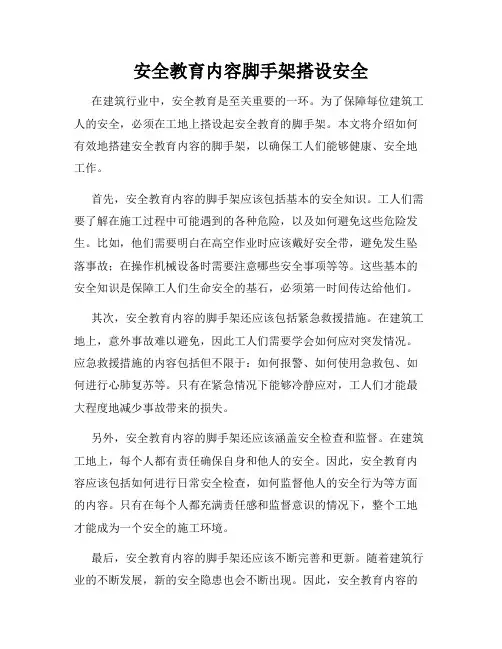 安全教育内容脚手架搭设安全

在建筑行业中，安全教育是至关重要的一环。为了保障每位建筑工人的安全，必须在工地上搭设起安全教育的脚手架。本文将介绍如何有效地搭建安全教育内容的脚手架，以确保工人们能够健康、安全地工作。

首先，安全教育内容的脚手架应该包括基本的安全知识。工人们需要了解在施工过程中可能遇到的各种危险，以及如何避免这些危险发生。比如，他们需要明白在高空作业时应该戴好安全带，避免发生坠落事故；在操作机械设备时需要注意哪些安全事项等等。这些基本的安全知识是保障工人们生命安全的基石，必须第一时间传达给他们。

其次，安全教育内容的脚手架还应该包括紧急救援措施。在建筑工地上，意外事故难以避免，因此工人们需要学会如何应对突发情况。应急救援措施的内容包括但不限于：如何报警、如何使用急救包、如何进行心肺复苏等。只有在紧急情况下能够冷静应对，工人们才能最大程度地减少事故带来的损失。

另外，安全教育内容的脚手架还应该涵盖安全检查和监督。在建筑工地上，每个人都有责任确保自身和他人的安全。因此，安全教育内容应该包括如何进行日常安全检查，如何监督他人的安全行为等方面的内容。只有在每个人都充满责任感和监督意识的情况下，整个工地才能成为一个安全的施工环境。

最后，安全教育内容的脚手架还应该不断完善和更新。随着建筑行业的不断发展，新的安全隐患也会不断出现。因此，安全教育内容的